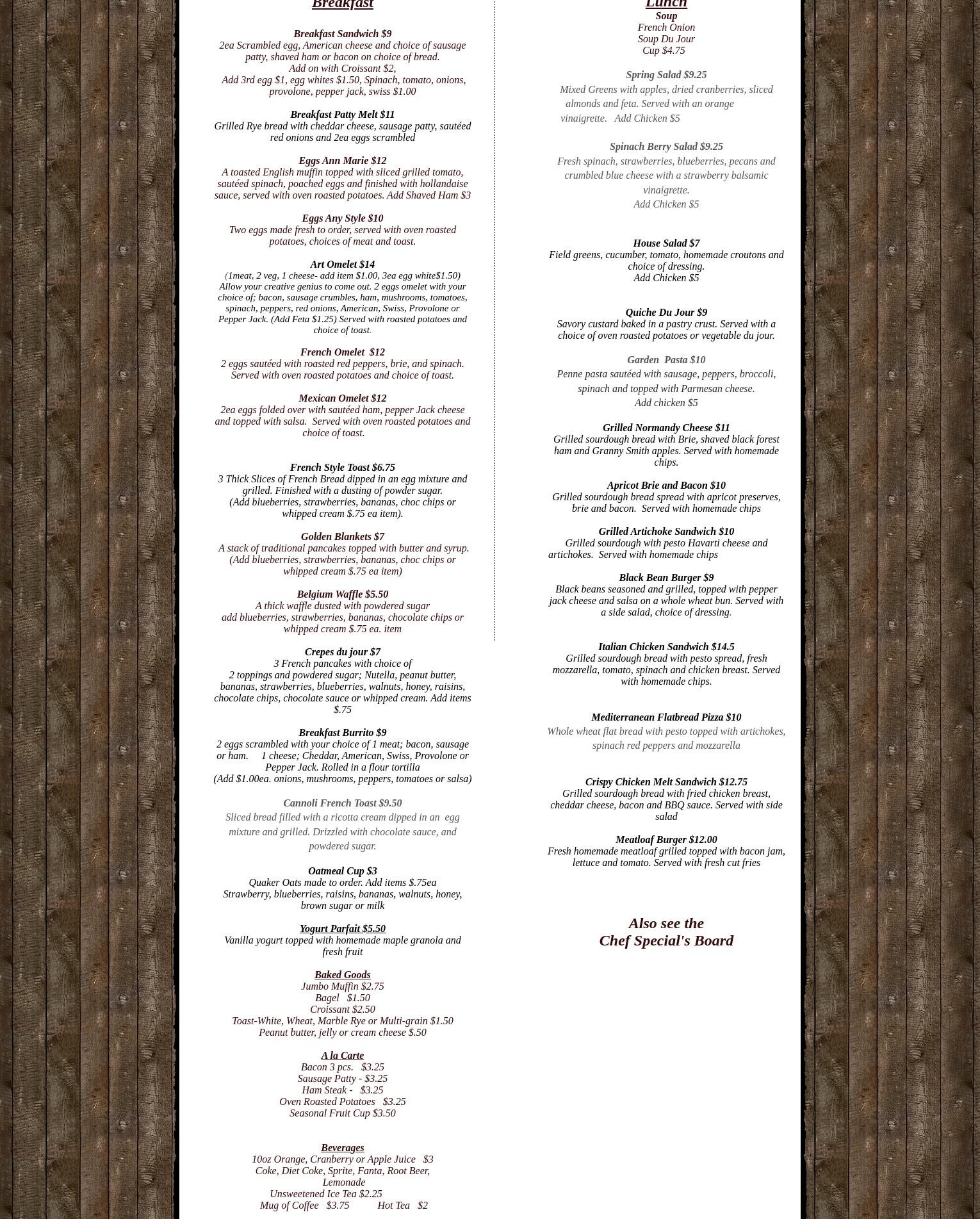 Breakfast

Breakfast Sandwich $9
2ea Scrambled egg, American cheese and choice of sausage patty, shaved ham or bacon on choice of bread.
Add on with Croissant $2,
Add 3rd egg $1, egg whites $1.50, Spinach, tomato, onions, provolone, pepper jack, swiss $1.00

Breakfast Patty Melt $11
Grilled Rye bread with cheddar cheese, sausage patty, sautéed red onions and 2ea eggs scrambled

Eggs Ann Marie $12
A toasted English muffin topped with sliced grilled tomato, sautéed spinach, poached eggs and finished with hollandaise sauce, served with oven roasted potatoes. Add Shaved Ham $3

Eggs Any Style $10
Two eggs made fresh to order, served with oven roasted potatoes, choices of meat and toast.

Art Omelet $14
(1meat, 2 veg, 1 cheese- add item $1.00, 3ea egg white$1.50)
Allow your creative genius to come out. 2 eggs omelet with your choice of; bacon, sausage crumbles, ham, mushrooms, tomatoes, spinach, peppers, red onions, American, Swiss, Provolone or Pepper Jack. (Add Feta $1.25) Served with roasted potatoes and choice of toast.

French Omelet $12
2 eggs sautéed with roasted red peppers, brie, and spinach. Served with oven roasted potatoes and choice of toast.

Mexican Omelet $12
2ea eggs folded over with sautéed ham, pepper Jack cheese and topped with salsa. Served with oven roasted potatoes and choice of toast.

French Style Toast $6.75
3 Thick Slices of French Bread dipped in an egg mixture and grilled. Finished with a dusting of powder sugar.
(Add blueberries, strawberries, bananas, choc chips or whipped cream $.75 ea item).

Golden Blankets $7
A stack of traditional pancakes topped with butter and syrup.
(Add blueberries, strawberries, bananas, choc chips or whipped cream $.75 ea item)

Belgium Waffle $5.50
A thick waffle dusted with powdered sugar
add blueberries, strawberries, bananas, chocolate chips or whipped cream $.75 ea. item

Crepes du jour $7
3 French pancakes with choice of
2 toppings and powdered sugar; Nutella, peanut butter, bananas, strawberries, blueberries, walnuts, honey, raisins, chocolate chips, chocolate sauce or whipped cream. Add items $.75

Breakfast Burrito $9
2 eggs scrambled with your choice of 1 meat; bacon, sausage or ham. 1 cheese; Cheddar, American, Swiss, Provolone or Pepper Jack. Rolled in a flour tortilla
(Add $1.00ea. onions, mushrooms, peppers, tomatoes or salsa)

Cannoli French Toast $9.50
Sliced bread filled with a ricotta cream dipped in an egg mixture and grilled. Drizzled with chocolate sauce, and powdered sugar.

Oatmeal Cup $3
Quaker Oats made to order. Add items $.75ea
Strawberry, blueberries, raisins, bananas, walnuts, honey, brown sugar or milk

Yogurt Parfait $5.50
Vanilla yogurt topped with homemade maple granola and fresh fruit

Baked Goods
Jumbo Muffin $2.75
Bagel $1.50
Croissant $2.50
Toast-White, Wheat, Marble Rye or Multi-grain $1.50
Peanut butter, jelly or cream cheese $.50

A la Carte
Bacon 3 pcs. $3.25
Sausage Patty - $3.25
Ham Steak - $3.25
Oven Roasted Potatoes $3.25
Seasonal Fruit Cup $3.50

Beverages
10oz Orange, Cranberry or Apple Juice $3
Coke, Diet Coke, Sprite, Fanta, Root Beer, Lemonade
Unsweetened Ice Tea $2.25
Mug of Coffee $3.75 Hot Tea $2

Lunch
Soup
French Onion
Soup Du Jour
Cup $4.75

Spring Salad $9.25
Mixed Greens with apples, dried cranberries, sliced almonds and feta. Served with an orange vinaigrette. Add Chicken $5

Spinach Berry Salad $9.25
Fresh spinach, strawberries, blueberries, pecans and crumbled blue cheese with a strawberry balsamic vinaigrette.
Add Chicken $5

House Salad $7
Field greens, cucumber, tomato, homemade croutons and choice of dressing.
Add Chicken $5

Quiche Du Jour $9
Savory custard baked in a pastry crust. Served with a choice of oven roasted potatoes or vegetable du jour.

Garden Pasta $10
Penne pasta sautéed with sausage, peppers, broccoli, spinach and topped with Parmesan cheese.
Add chicken $5

Grilled Normandy Cheese $11
Grilled sourdough bread with Brie, shaved black forest ham and Granny Smith apples. Served with homemade chips.

Apricot Brie and Bacon $10
Grilled sourdough bread spread with apricot preserves, brie and bacon. Served with homemade chips

Grilled Artichoke Sandwich $10
Grilled sourdough with pesto Havarti cheese and artichokes. Served with homemade chips

Black Bean Burger $9
Black beans seasoned and grilled, topped with pepper jack cheese and salsa on a whole wheat bun. Served with a side salad, choice of dressing.

Italian Chicken Sandwich $14.5
Grilled sourdough bread with pesto spread, fresh mozzarella, tomato, spinach and chicken breast. Served with homemade chips.

Mediterranean Flatbread Pizza $10
Whole wheat flat bread with pesto topped with artichokes, spinach red peppers and mozzarella

Crispy Chicken Melt Sandwich $12.75
Grilled sourdough bread with fried chicken breast, cheddar cheese, bacon and BBQ sauce. Served with side salad

Meatloaf Burger $12.00
Fresh homemade meatloaf grilled topped with bacon jam, lettuce and tomato. Served with fresh cut fries

Also see the
Chef Special's Board